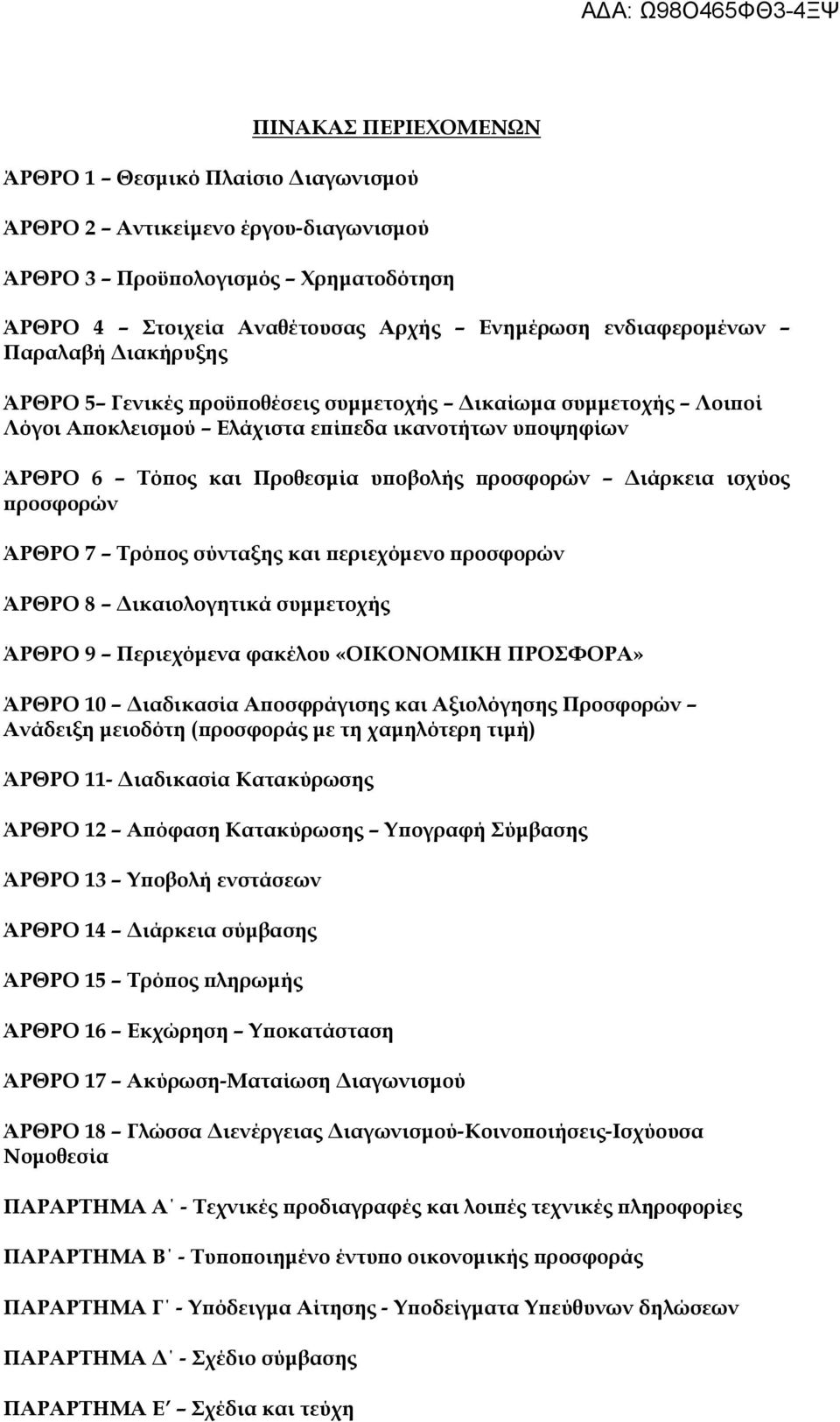 ΑΔΑ: Ω98Ο465ΦΘ3-4ΞΨ

ΠΙΝΑΚΑΣ ΠΕΡΙΕΧΟΜΕΝΩΝ

ΆΡΘΡΟ 1 – Θεσμικό Πλαίσιο Διαγωνισμού

ΆΡΘΡΟ 2 – Αντικείμενο έργου-διαγωνισμού

ΆΡΘΡΟ 3 – Προϋπολογισμός – Χρηματοδότηση

ΆΡΘΡΟ 4 – Στοιχεία Αναθέτουσας Αρχής – Ενημέρωση ενδιαφερομένων – Παραλαβή Διακήρυξης

ΆΡΘΡΟ 5– Γενικές προϋποθέσεις συμμετοχής – Δικαίωμα συμμετοχής – Λοιποί Λόγοι Αποκλεισμού – Ελάχιστα επίπεδα ικανοτήτων υποψηφίων

ΆΡΘΡΟ 6 – Τόπος και Προθεσμία υποβολής προσφορών – Διάρκεια ισχύος προσφορών

ΆΡΘΡΟ 7 – Τρόπος σύνταξης και περιεχόμενο προσφορών

ΆΡΘΡΟ 8 – Δικαιολογητικά συμμετοχής

ΆΡΘΡΟ 9 – Περιεχόμενα φακέλου «ΟΙΚΟΝΟΜΙΚΗ ΠΡΟΣΦΟΡΑ»

ΆΡΘΡΟ 10 – Διαδικασία Αποσφράγισης και Αξιολόγησης Προσφορών – Ανάδειξη μειοδότη (προσφοράς με τη χαμηλότερη τιμή)

ΆΡΘΡΟ 11- Διαδικασία Κατακύρωσης

ΆΡΘΡΟ 12 – Απόφαση Κατακύρωσης – Υπογραφή Σύμβασης

ΆΡΘΡΟ 13 – Υποβολή ενστάσεων

ΆΡΘΡΟ 14 – Διάρκεια σύμβασης

ΆΡΘΡΟ 15 – Τρόπος πληρωμής

ΆΡΘΡΟ 16 – Εκχώρηση – Υποκατάσταση

ΆΡΘΡΟ 17 – Ακύρωση-Ματαίωση Διαγωνισμού

ΆΡΘΡΟ 18 – Γλώσσα Διενέργειας Διαγωνισμού-Κοινοποιήσεις-Ισχύουσα Νομοθεσία

ΠΑΡΑΡΤΗΜΑ Α΄ - Τεχνικές προδιαγραφές και λοιπές τεχνικές πληροφορίες

ΠΑΡΑΡΤΗΜΑ Β΄ - Τυποποιημένο έντυπο οικονομικής προσφοράς

ΠΑΡΑΡΤΗΜΑ Γ΄ - Υπόδειγμα Αίτησης - Υποδείγματα Υπεύθυνων δηλώσεων

ΠΑΡΑΡΤΗΜΑ Δ΄ - Σχέδιο σύμβασης

ΠΑΡΑΡΤΗΜΑ Ε′ – Σχέδια και τεύχη